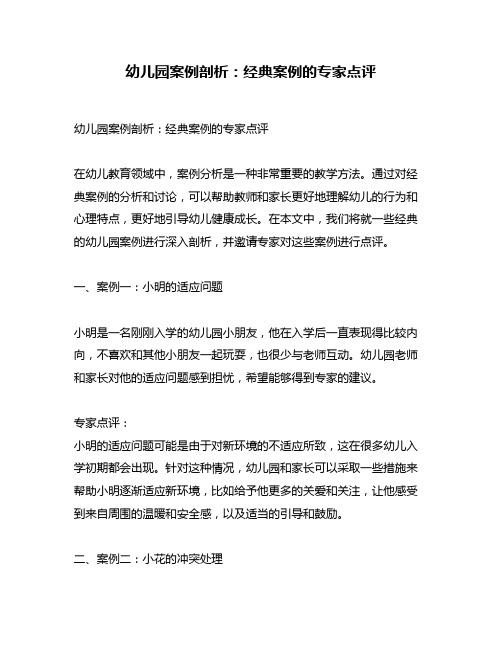 幼儿园案例剖析：经典案例的专家点评

幼儿园案例剖析：经典案例的专家点评

在幼儿教育领域中，案例分析是一种非常重要的教学方法。通过对经典案例的分析和讨论，可以帮助教师和家长更好地理解幼儿的行为和心理特点，更好地引导幼儿健康成长。在本文中，我们将就一些经典的幼儿园案例进行深入剖析，并邀请专家对这些案例进行点评。

一、案例一：小明的适应问题

小明是一名刚刚入学的幼儿园小朋友，他在入学后一直表现得比较内向，不喜欢和其他小朋友一起玩耍，也很少与老师互动。幼儿园老师和家长对他的适应问题感到担忧，希望能够得到专家的建议。

专家点评：
小明的适应问题可能是由于对新环境的不适应所致，这在很多幼儿入学初期都会出现。针对这种情况，幼儿园和家长可以采取一些措施来帮助小明逐渐适应新环境，比如给予他更多的关爱和关注，让他感受到来自周围的温暖和安全感，以及适当的引导和鼓励。

二、案例二：小花的冲突处理